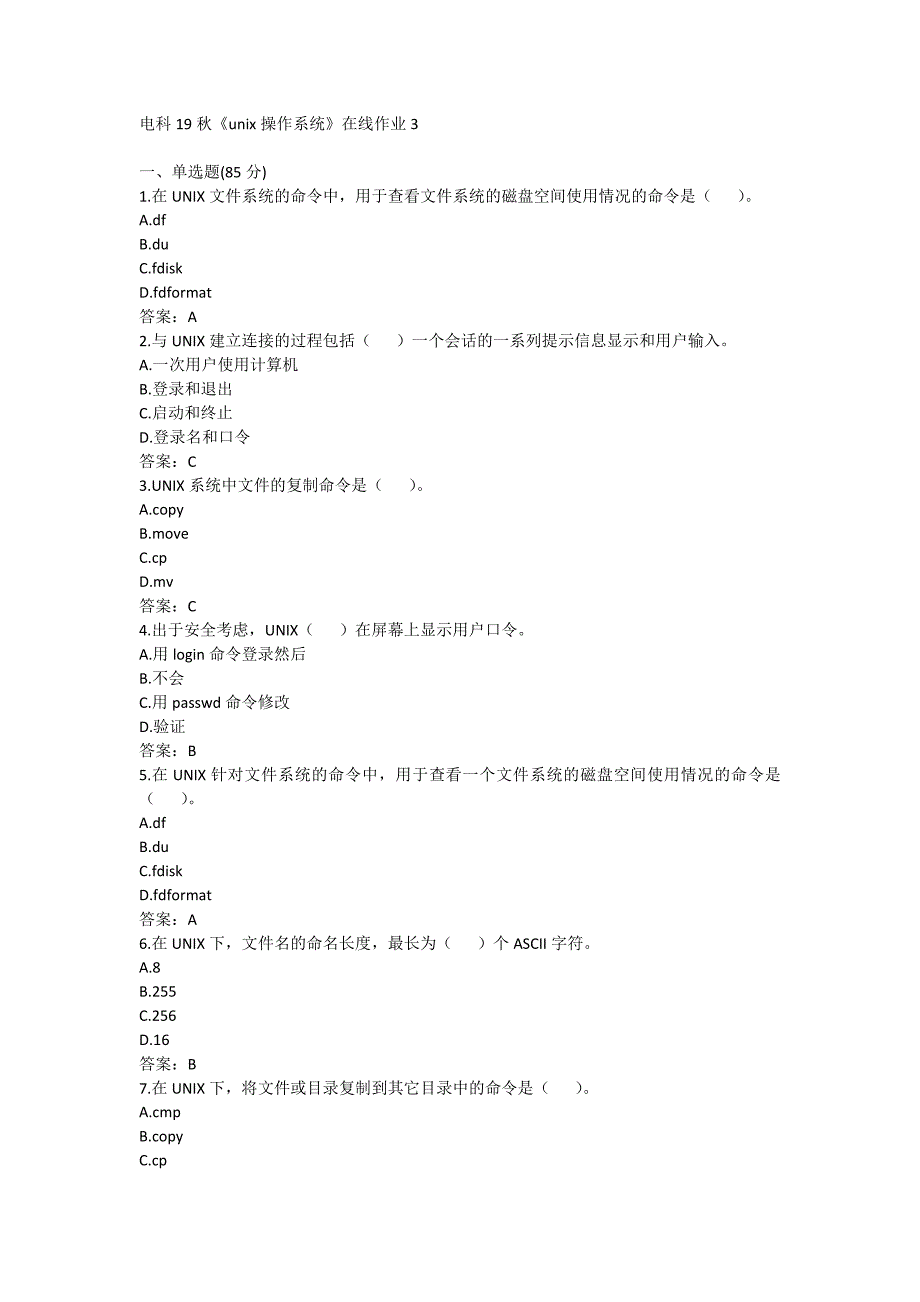 电科 19 秋《unix 操作系统》在线作业 3

一、单选题(85 分)
1.在 UNIX 文件系统的命令中，用于查看文件系统的磁盘空间使用情况的命令是（　）。
A.df
B.du
C.fdisk
D.fdformat
答案：A
2.与 UNIX 建立连接的过程包括（　）一个会话的一系列提示信息显示和用户输入。
A.一次用户使用计算机
B.登录和退出
C.启动和终止
D.登录名和口令
答案：C
3.UNIX 系统中文件的复制命令是（　）。
A.copy
B.move
C.cp
D.mv
答案：C
4.出于安全考虑，UNIX（　）在屏幕上显示用户口令。
A.用 login 命令登录然后
B.不会
C.用 passwd 命令修改
D.验证
答案：B
5.在 UNIX 针对文件系统的命令中，用于查看一个文件系统的磁盘空间使用情况的命令是（　）。
A.df
B.du
C.fdisk
D.fdformat
答案：A
6.在 UNIX 下，文件名的命名长度，最长为（　）个 ASCII 字符。
A.8
B.255
C.256
D.16
答案：B
7.在 UNIX 下，将文件或目录复制到其它目录中的命令是（　）。
A.cmp
B.copy
C.cp